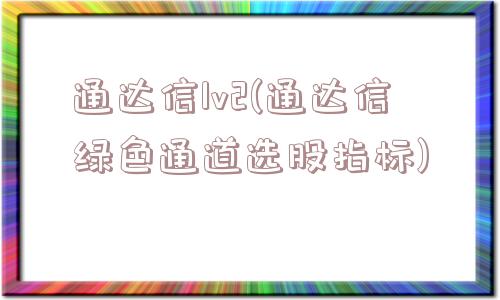 通达信lv2(通达信绿色通道选股指标)